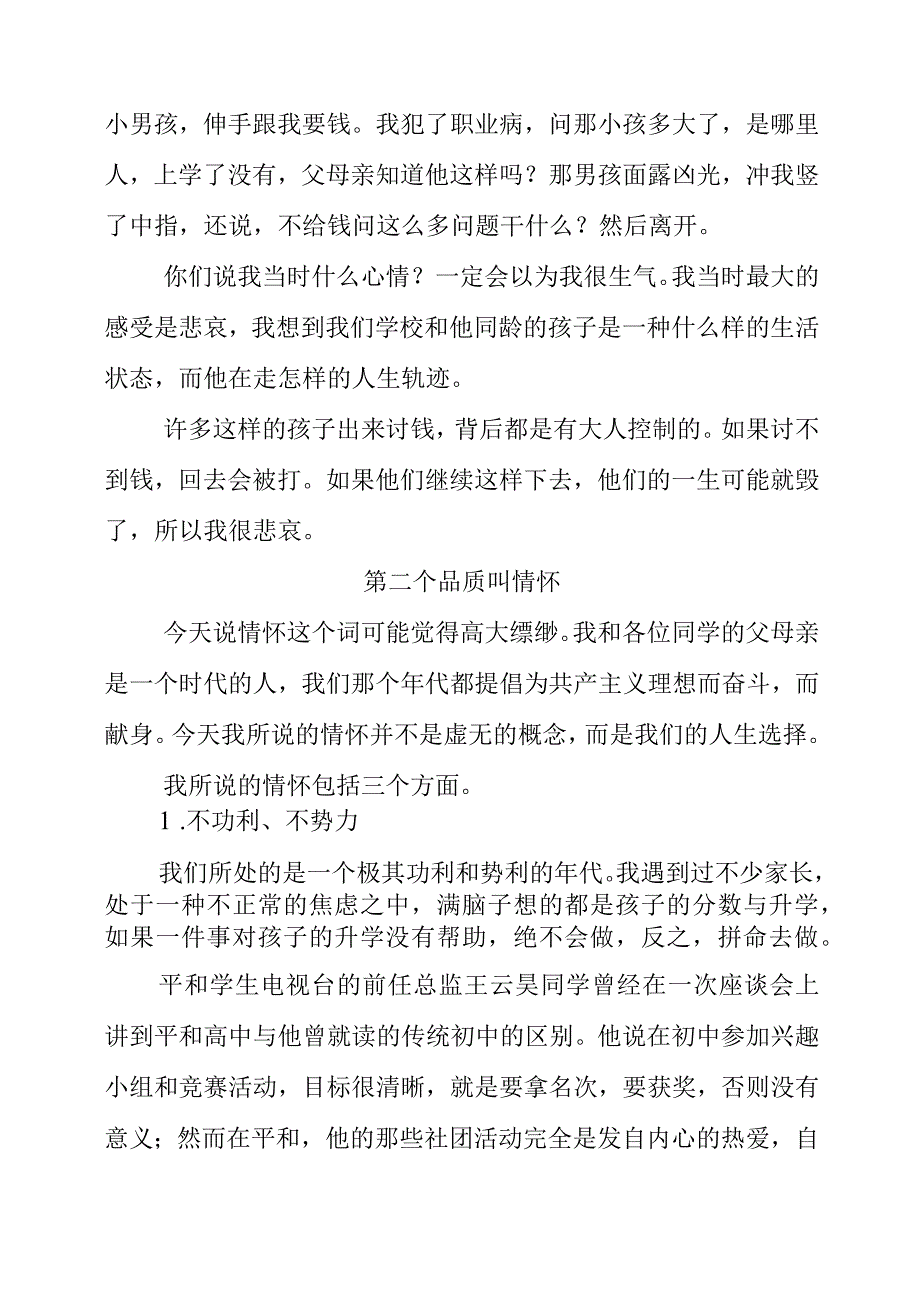 小男孩，伸手跟我要钱。我犯了职业病，问那小孩多大了，是哪里人，上学了没有，父母亲知道他这样吗？那男孩面露凶光，冲我竖了中指，还说，不给钱问这么多问题干什么？然后离开。

你们说我当时什么心情？一定会以为我很生气。我当时最大的感受是悲哀，我想到我们学校和他同龄的孩子是一种什么样的生活状态，而他在走怎样的人生轨迹。

许多这样的孩子出来讨钱，背后都是有大人控制的。如果讨不到钱，回去会被打。如果他们继续这样下去，他们的一生可能就毁了，所以我很悲哀。

第二个品质叫情怀

今天说情怀这个词可能觉得高大缥缈。我和各位同学的父母亲是一个时代的人，我们那个年代都提倡为共产主义理想而奋斗，而献身。今天我所说的情怀并不是虚无的概念，而是我们的人生选择。

我所说的情怀包括三个方面。

1 .不功利、不势力

我们所处的是一个极其功利和势利的年代。我遇到过不少家长，处于一种不正常的焦虑之中，满脑子想的都是孩子的分数与升学，如果一件事对孩子的升学没有帮助，绝不会做，反之，拼命去做。

平和学生电视台的前任总监王云昊同学曾经在一次座谈会上讲到平和高中与他曾就读的传统初中的区别。他说在初中参加兴趣小组和竞赛活动，目标很清晰，就是要拿名次，要获奖，否则没有意义；然而在平和，他的那些社团活动完全是发自内心的热爱，自